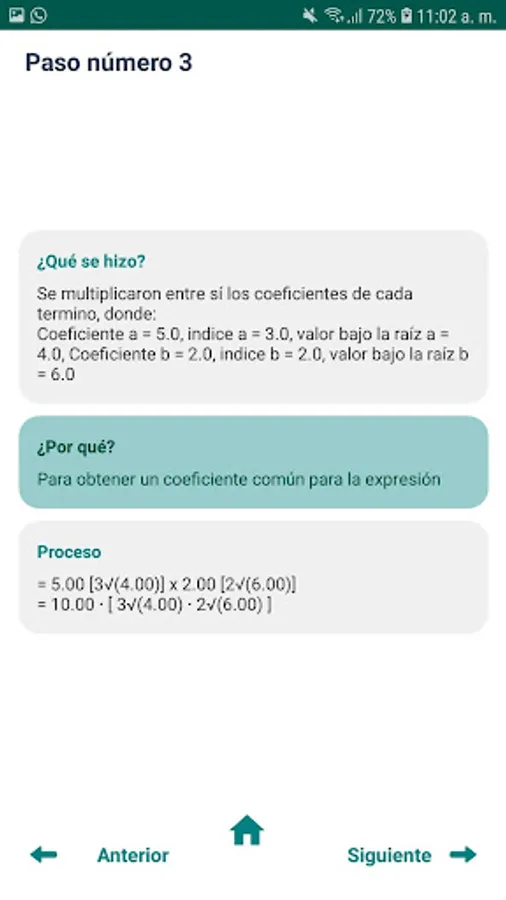 72% 11:02 a. m.

Paso número 3

¿Qué se hizo?

Se multiplicaron entre sí los coeficientes de cada termino, donde:
Coeficiente a = 5.0, indice a = 3.0, valor bajo la raíz a = 4.0, Coeficiente b = 2.0, indice b = 2.0, valor bajo la raíz b = 6.0

¿Por qué?

Para obtener un coeficiente común para la expresión

Proceso

= 5.00 [3√(4.00)] x 2.00 [2√(6.00)]
= 10.00 · [ 3√(4.00) · 2√(6.00) ]

Anterior Siguiente